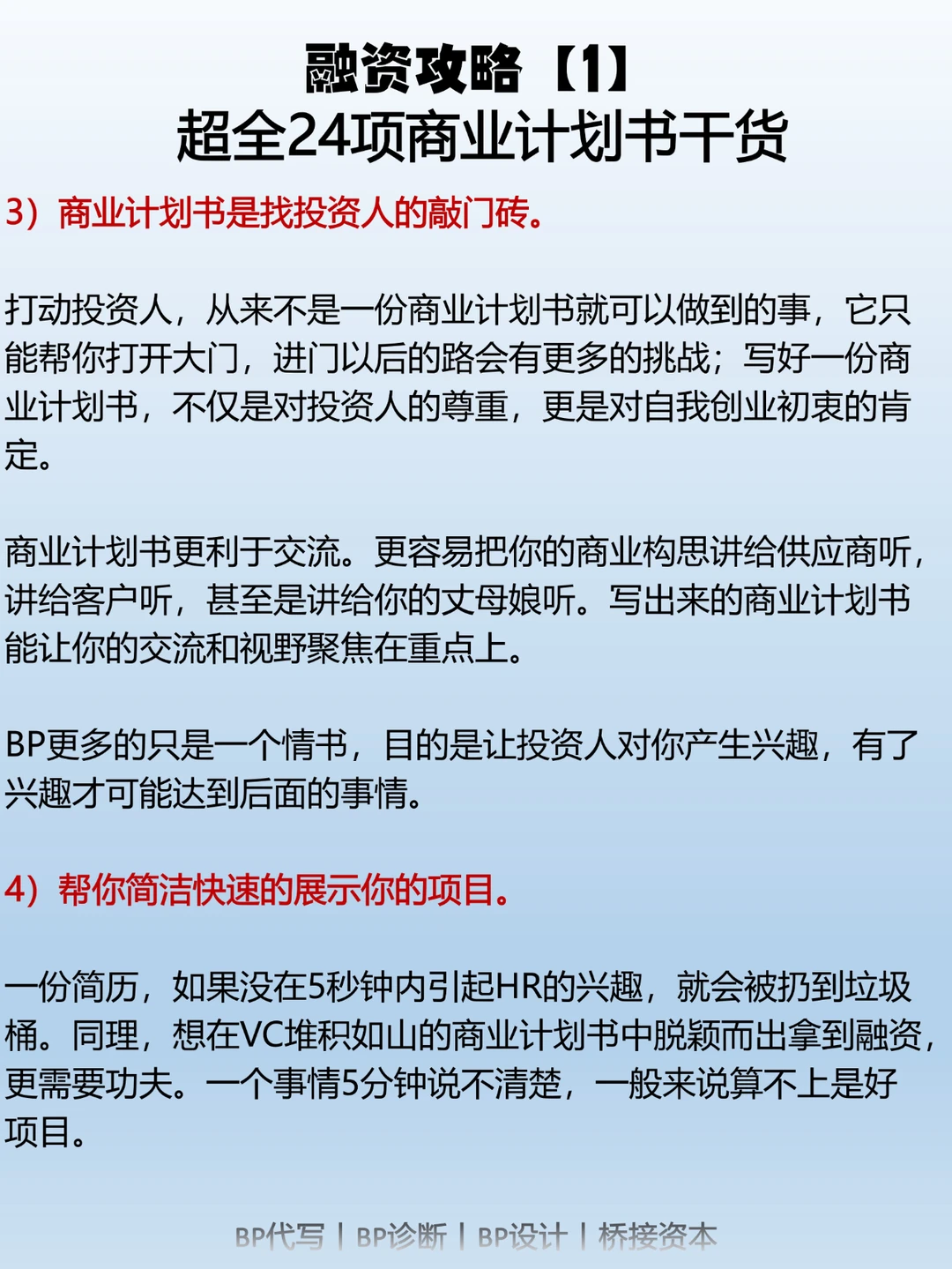 融资攻略【1】
超全24项商业计划书干货

3）商业计划书是找投资人的敲门砖。

打动投资人，从来不是一份商业计划书就可以做到的事，它只能帮你打开大门，进门以后的路会有更多的挑战；写好一份商业计划书，不仅是对投资人的尊重，更是对自我创业初衷的肯定。

商业计划书更利于交流。更容易把你的商业构思讲给供应商听，讲给客户听，甚至是讲给你的丈母娘听。写出来的商业计划书能让你的交流和视野聚焦在重点上。

BP更多的只是一个情书，目的是让投资人对你产生兴趣，有了兴趣才可能达到后面的事情。

4）帮你简洁快速的展示你的项目。

一份简历，如果没在5秒钟内引起HR的兴趣，就会被扔到垃圾桶。同理，想在VC堆积如山的商业计划书中脱颖而出拿到融资，更需要功夫。一个事情5分钟说不清楚，一般来说算不上是好项目。

BP代写 | BP诊断 | BP设计 | 桥接资本